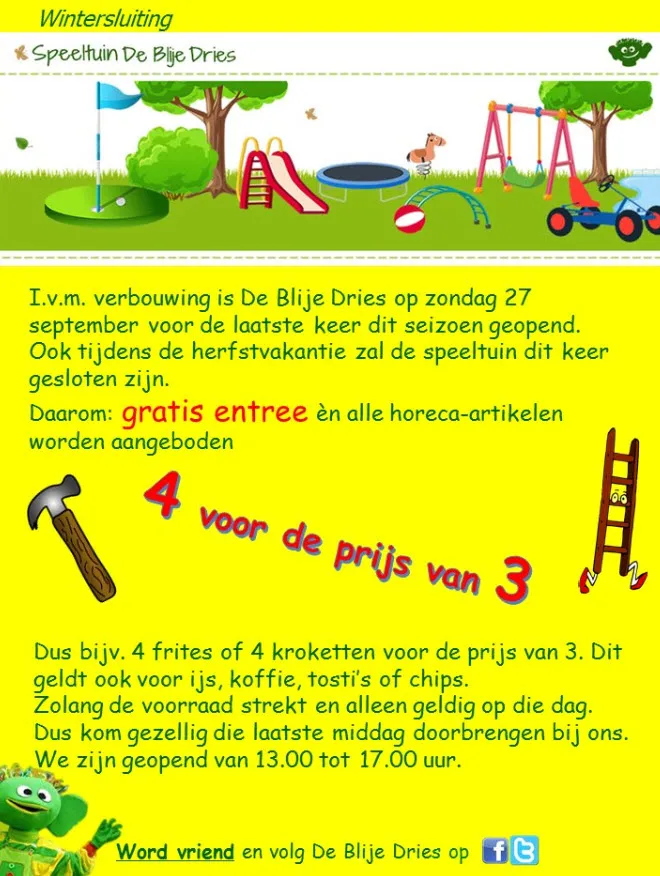 Wintersluiting

Speeltuin De Blije Dries

I.v.m. verbouwing is De Blije Dries op zondag 27 september voor de laatste keer dit seizoen geopend. Ook tijdens de herfstvakantie zal de speeltuin dit keer gesloten zijn.

Daarom: gratis entree èn alle horeca-artikelen worden aangeboden

4 voor de prijs van 3

Dus bijv. 4 frites of 4 kroketten voor de prijs van 3. Dit geldt ook voor ijs, koffie, tosti's of chips.
Zolang de voorraad strekt en alleen geldig op die dag.
Dus kom gezellig die laatste middag doorbrengen bij ons.
We zijn geopend van 13.00 tot 17.00 uur.

Word vriend en volg De Blije Dries op